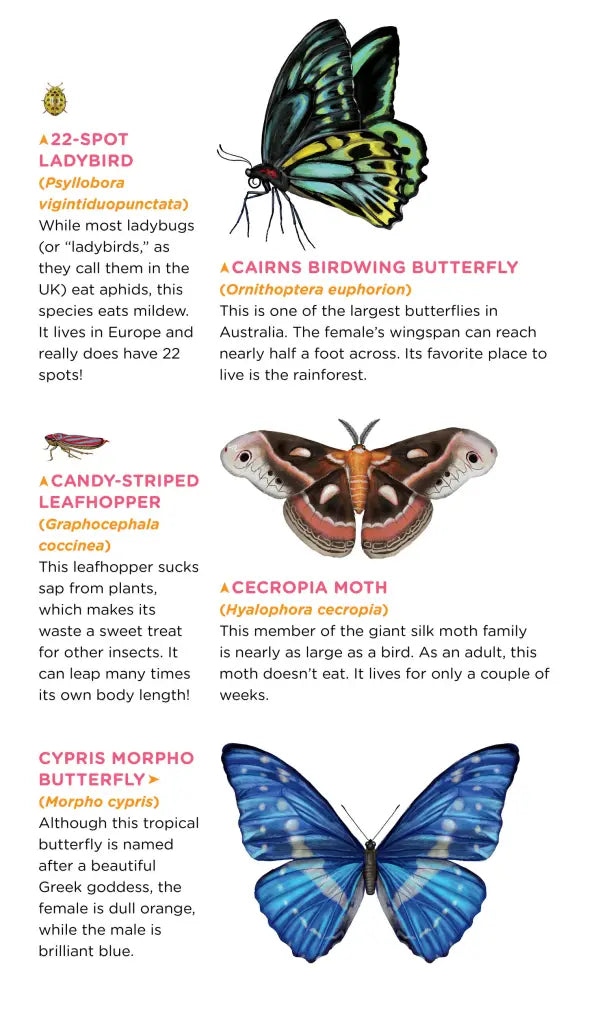 ▲22-SPOT LADYBIRD
(Psyllobora vigintiduopunctata)
While most ladybugs (or "ladybirds," as they call them in the UK) eat aphids, this species eats mildew. It lives in Europe and really does have 22 spots!

▲CAIRNS BIRDWING BUTTERFLY
(Ornithoptera euphorion)
This is one of the largest butterflies in Australia. The female's wingspan can reach nearly half a foot across. Its favorite place to live is the rainforest.

▲CANDY-STRIPED LEAFHOPPER
(Graphocephala coccinea)
This leafhopper sucks sap from plants, which makes its waste a sweet treat for other insects. It can leap many times its own body length!

▲CECROPIA MOTH
(Hyalophora cecropia)
This member of the giant silk moth family is nearly as large as a bird. As an adult, this moth doesn't eat. It lives for only a couple of weeks.

CYPRIS MORPHO BUTTERFLY➤
(Morpho cypris)
Although this tropical butterfly is named after a beautiful Greek goddess, the female is dull orange, while the male is brilliant blue.